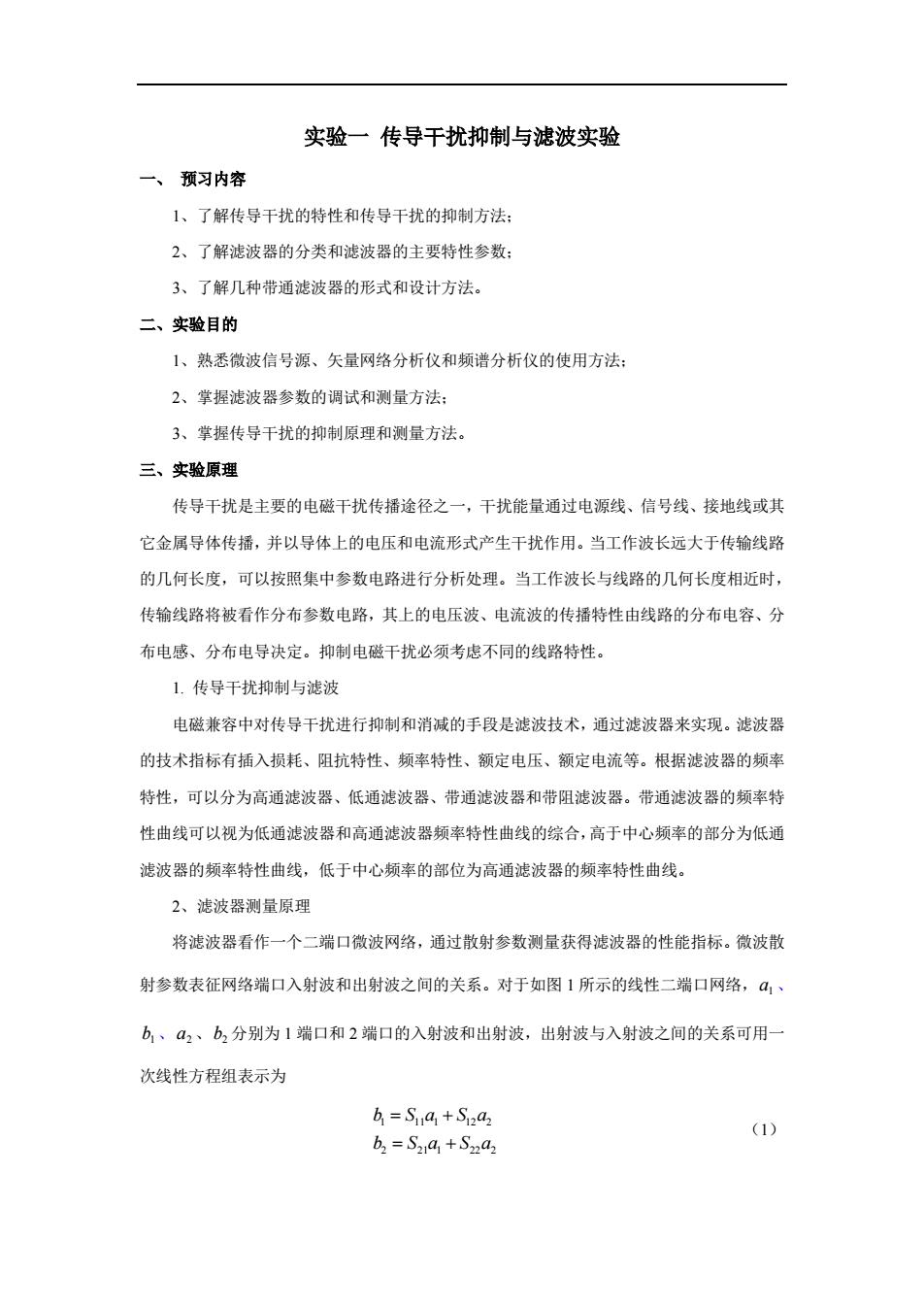 实验一 传导干扰抑制与滤波实验

一、 预习内容

1、了解传导干扰的特性和传导干扰的抑制方法；

2、了解滤波器的分类和滤波器的主要特性参数；

3、了解几种带通滤波器的形式和设计方法。

二、实验目的

1、熟悉微波信号源、矢量网络分析仪和频谱分析仪的使用方法；

2、掌握滤波器参数的调试和测量方法；

3、掌握传导干扰的抑制原理和测量方法。

三、实验原理

传导干扰是主要的电磁干扰传播途径之一，干扰能量通过电源线、信号线、接地线或其它金属导体传播，并以导体上的电压和电流形式产生干扰作用。当工作波长远大于传输线路的几何长度，可以按照集中参数电路进行分析处理。当工作波长与线路的几何长度相近时，传输线路将被看作分布参数电路，其上的电压波、电流波的传播特性由线路的分布电容、分布电感、分布电导决定。抑制电磁干扰必须考虑不同的线路特性。

1. 传导干扰抑制与滤波

电磁兼容中对传导干扰进行抑制和消减的手段是滤波技术，通过滤波器来实现。滤波器的技术指标有插入损耗、阻抗特性、频率特性、额定电压、额定电流等。根据滤波器的频率特性，可以分为高通滤波器、低通滤波器、带通滤波器和带阻滤波器。带通滤波器的频率特性曲线可以视为低通滤波器和高通滤波器频率特性曲线的综合，高于中心频率的部分为低通滤波器的频率特性曲线，低于中心频率的部位为高通滤波器的频率特性曲线。

2、滤波器测量原理

将滤波器看作一个二端口微波网络，通过散射参数测量获得滤波器的性能指标。微波散射参数表征网络端口入射波和出射波之间的关系。对于如图 1 所示的线性二端口网络，$a_1$、$b_1$、$a_2$、$b_2$ 分别为 1 端口和 2 端口的入射波和出射波，出射波与入射波之间的关系可用一次线性方程组表示为

$b_1 = S_{11}a_1 + S_{12}a_2$
$b_2 = S_{21}a_1 + S_{22}a_2$ （1）